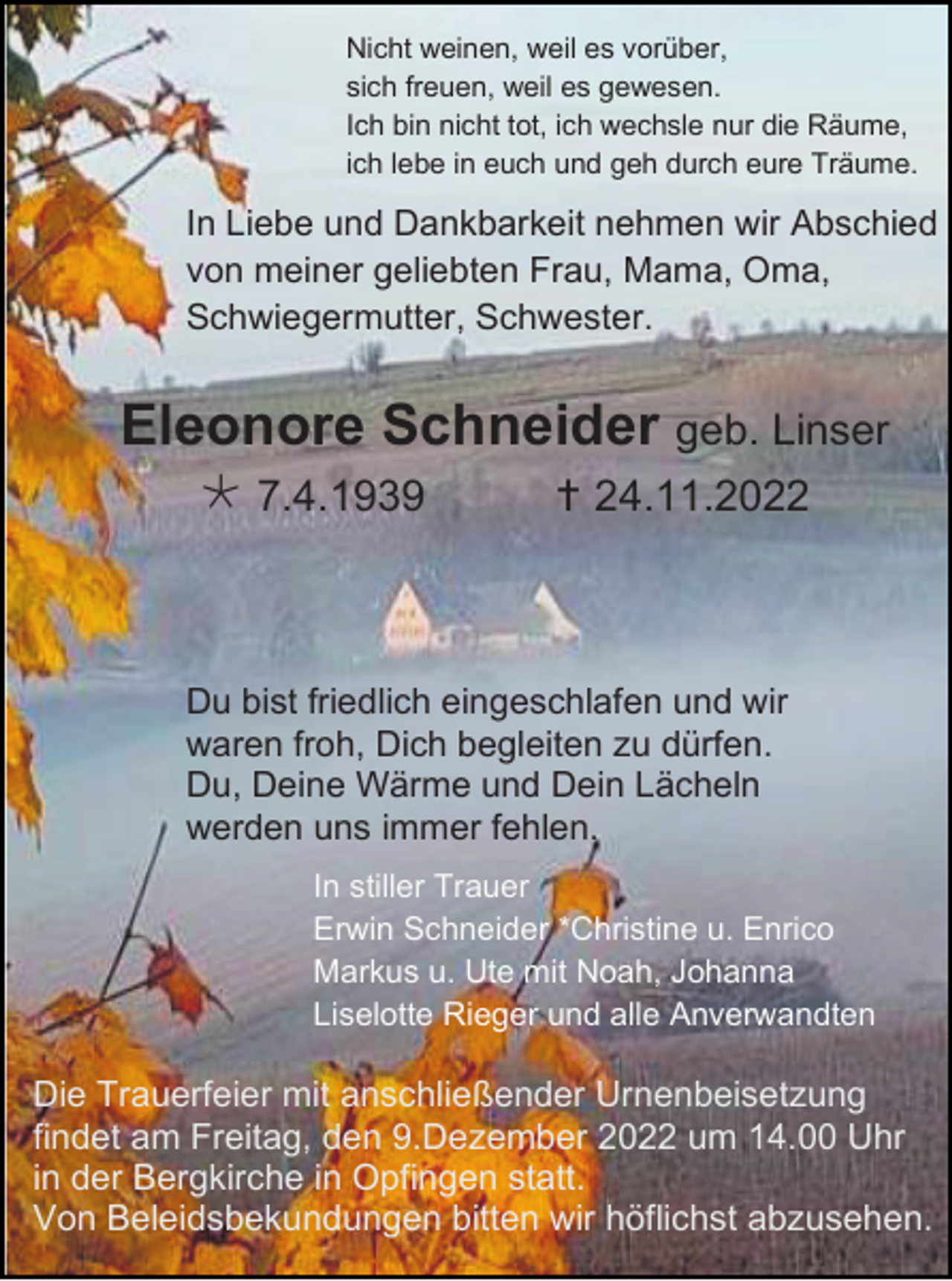 Nicht weinen, weil es vorüber,
sich freuen, weil es gewesen.
Ich bin nicht tot, ich wechsle nur die Räume,
ich lebe in euch und geh durch eure Träume.

In Liebe und Dankbarkeit nehmen wir Abschied von meiner geliebten Frau, Mama, Oma, Schwiegermutter, Schwester.

Eleonore Schneider geb. Linser

* 7.4.1939 † 24.11.2022

Du bist friedlich eingeschlafen und wir waren froh, Dich begleiten zu dürfen. Du, Deine Wärme und Dein Lächeln werden uns immer fehlen.

In stiller Trauer
Erwin Schneider *Christine u. Enrico
Markus u. Ute mit Noah, Johanna
Liselotte Rieger und alle Anverwandten

Die Trauerfeier mit anschließender Urnenbeisetzung findet am Freitag, den 9.Dezember 2022 um 14.00 Uhr in der Bergkirche in Opfingen statt.
Von Beleidsbekundungen bitten wir höflichst abzusehen.